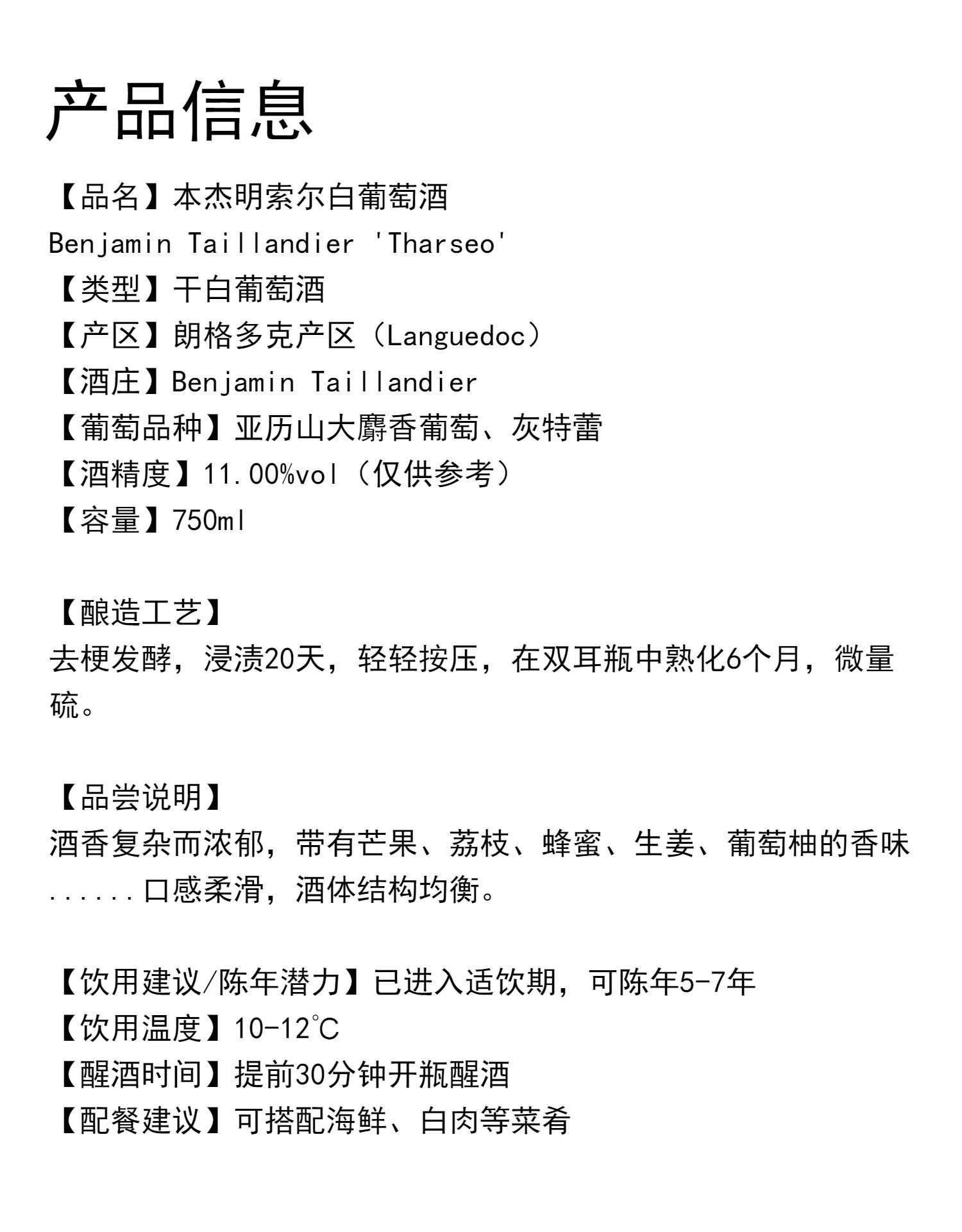 产品信息

【品名】本杰明索尔白葡萄酒
Benjamin Taillandier 'Tharseo'
【类型】干白葡萄酒
【产区】朗格多克产区（Languedoc）
【酒庄】Benjamin Taillandier
【葡萄品种】亚历山大麝香葡萄、灰特蕾
【酒精度】11.00%vol（仅供参考）
【容量】750ml

【酿造工艺】
去梗发酵，浸渍20天，轻轻按压，在双耳瓶中熟化6个月，微量硫。

【品尝说明】
酒香复杂而浓郁，带有芒果、荔枝、蜂蜜、生姜、葡萄柚的香味......口感柔滑，酒体结构均衡。

【饮用建议/陈年潜力】已进入适饮期，可陈年5-7年
【饮用温度】10-12℃
【醒酒时间】提前30分钟开瓶醒酒
【配餐建议】可搭配海鲜、白肉等菜肴